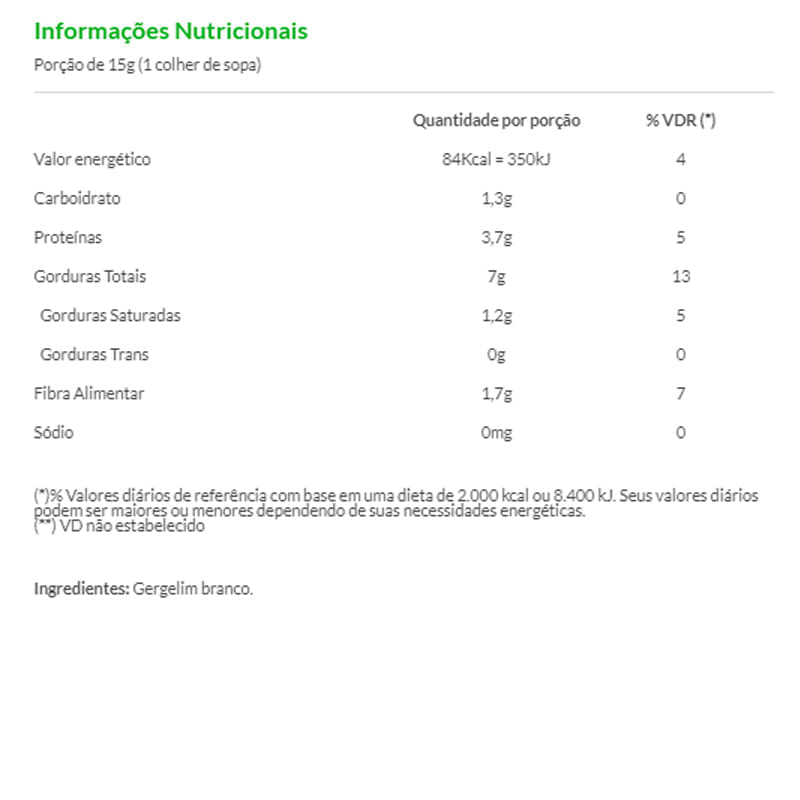 Informações Nutricionais

Porção de 15g (1 colher de sopa)

| | Quantidade por porção | % VDR (*) |
|---|---|---|
| Valor energético | 84Kcal = 350kJ | 4 |
| Carboidrato | 1,3g | 0 |
| Proteínas | 3,7g | 5 |
| Gorduras Totais | 7g | 13 |
| Gorduras Saturadas | 1,2g | 5 |
| Gorduras Trans | 0g | 0 |
| Fibra Alimentar | 1,7g | 7 |
| Sódio | 0mg | 0 |

(*)% Valores diários de referência com base em uma dieta de 2.000 kcal ou 8.400 kJ. Seus valores diários podem ser maiores ou menores dependendo de suas necessidades energéticas.
(**) VD não estabelecido

Ingredientes: Gergelim branco.